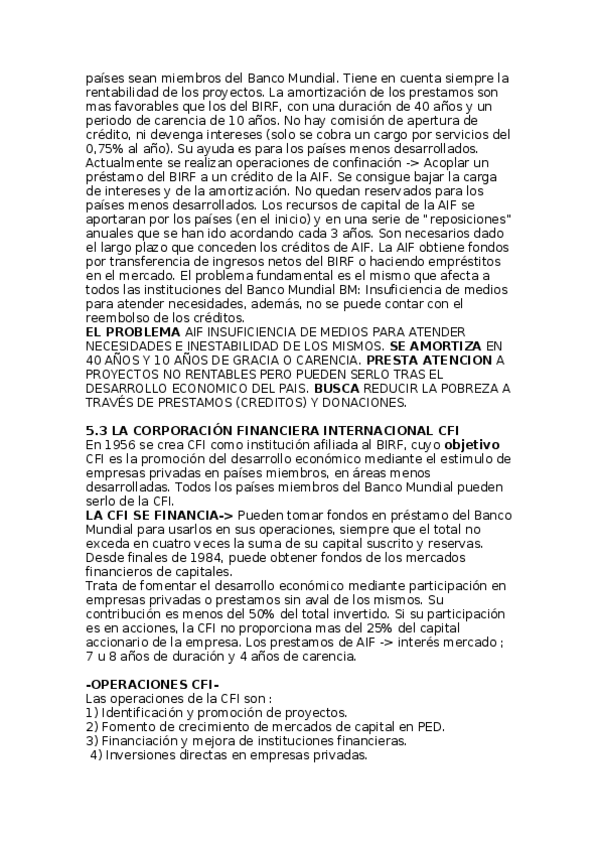 países sean miembros del Banco Mundial. Tiene en cuenta siempre la rentabilidad de los proyectos. La amortización de los prestamos son mas favorables que los del BIRF, con una duración de 40 años y un periodo de carencia de 10 años. No hay comisión de apertura de crédito, ni devenga intereses (solo se cobra un cargo por servicios del 0,75% al año). Su ayuda es para los países menos desarrollados. Actualmente se realizan operaciones de confinación -> Acoplar un préstamo del BIRF a un crédito de la AIF. Se consigue bajar la carga de intereses y de la amortización. No quedan reservados para los países menos desarrollados. Los recursos de capital de la AIF se aportaran por los países (en el inicio) y en una serie de "reposiciones" anuales que se han ido acordando cada 3 años. Son necesarios dado el largo plazo que conceden los créditos de AIF. La AIF obtiene fondos por transferencia de ingresos netos del BIRF o haciendo empréstitos en el mercado. El problema fundamental es el mismo que afecta a todos las instituciones del Banco Mundial BM: Insuficiencia de medios para atender necesidades, además, no se puede contar con el reembolso de los créditos.
EL PROBLEMA AIF INSUFICIENCIA DE MEDIOS PARA ATENDER NECESIDADES E INESTABILIDAD DE LOS MISMOS. SE AMORTIZA EN 40 AÑOS Y 10 AÑOS DE GRACIA O CARENCIA. PRESTA ATENCION A PROYECTOS NO RENTABLES PERO PUEDEN SERLO TRAS EL DESARROLLO ECONOMICO DEL PAIS. BUSCA REDUCIR LA POBREZA A TRAVÉS DE PRESTAMOS (CREDITOS) Y DONACIONES.

5.3 LA CORPORACIÓN FINANCIERA INTERNACIONAL CFI
En 1956 se crea CFI como institución afiliada al BIRF, cuyo objetivo CFI es la promoción del desarrollo económico mediante el estimulo de empresas privadas en países miembros, en áreas menos desarrolladas. Todos los países miembros del Banco Mundial pueden serlo de la CFI.
LA CFI SE FINANCIA-> Pueden tomar fondos en préstamo del Banco Mundial para usarlos en sus operaciones, siempre que el total no exceda en cuatro veces la suma de su capital suscrito y reservas. Desde finales de 1984, puede obtener fondos de los mercados financieros de capitales.
Trata de fomentar el desarrollo económico mediante participación en empresas privadas o prestamos sin aval de los mismos. Su contribución es menos del 50% del total invertido. Si su participación es en acciones, la CFI no proporciona mas del 25% del capital accionario de la empresa. Los prestamos de AIF -> interés mercado ; 7 u 8 años de duración y 4 años de carencia.

-OPERACIONES CFI-
Las operaciones de la CFI son :
1) Identificación y promoción de proyectos.
2) Fomento de crecimiento de mercados de capital en PED.
3) Financiación y mejora de instituciones financieras.
4) Inversiones directas en empresas privadas.